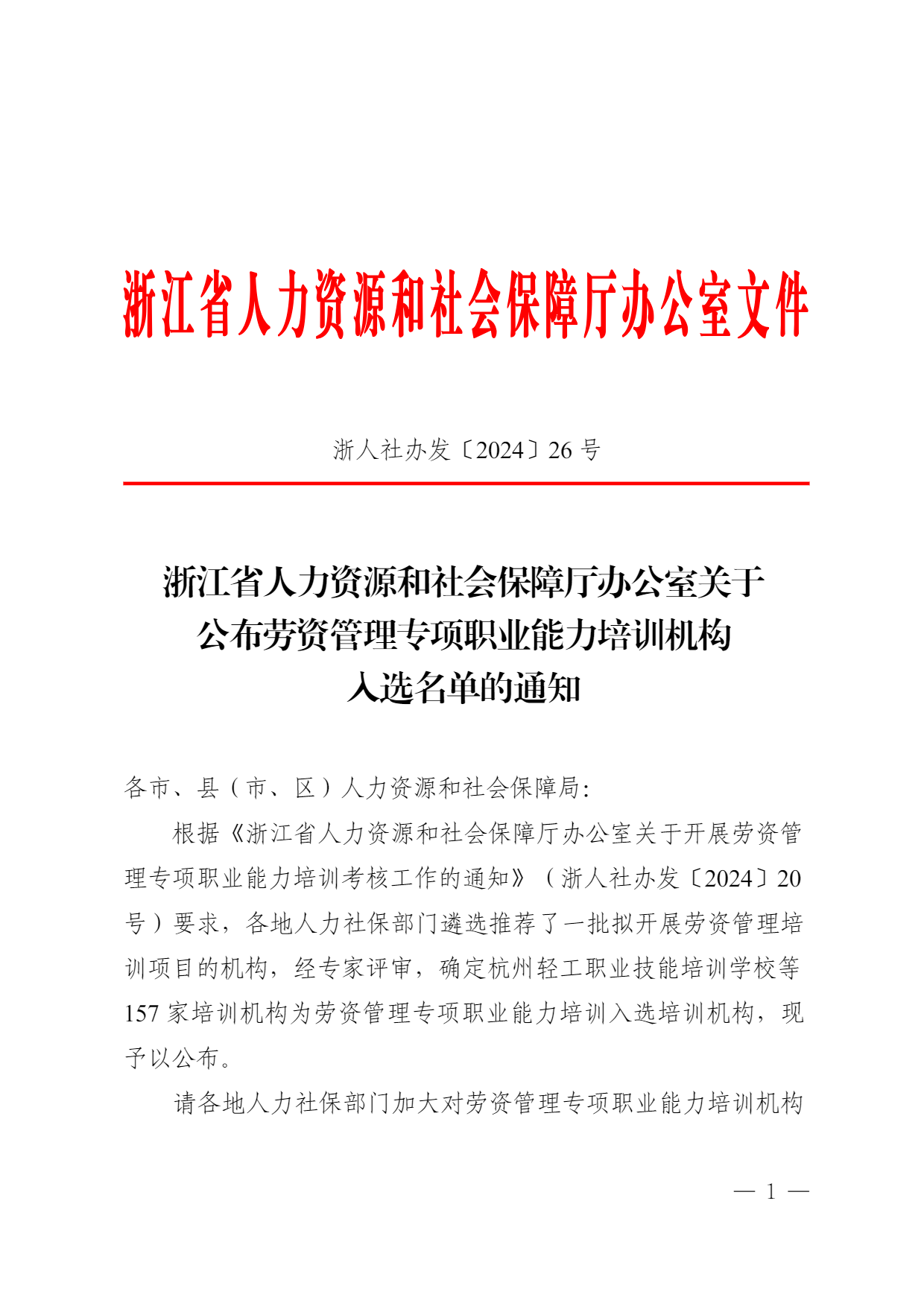 浙江省人力资源和社会保障厅办公室文件

浙人社办发〔2024〕26 号

浙江省人力资源和社会保障厅办公室关于公布劳资管理专项职业能力培训机构入选名单的通知

各市、县（市、区）人力资源和社会保障局：

根据《浙江省人力资源和社会保障厅办公室关于开展劳资管理专项职业能力培训考核工作的通知》（浙人社办发〔2024〕20 号）要求，各地人力社保部门遴选推荐了一批拟开展劳资管理培训项目的机构，经专家评审，确定杭州轻工职业技能培训学校等 157 家培训机构为劳资管理专项职业能力培训入选培训机构，现予以公布。

请各地人力社保部门加大对劳资管理专项职业能力培训机构

— 1 —